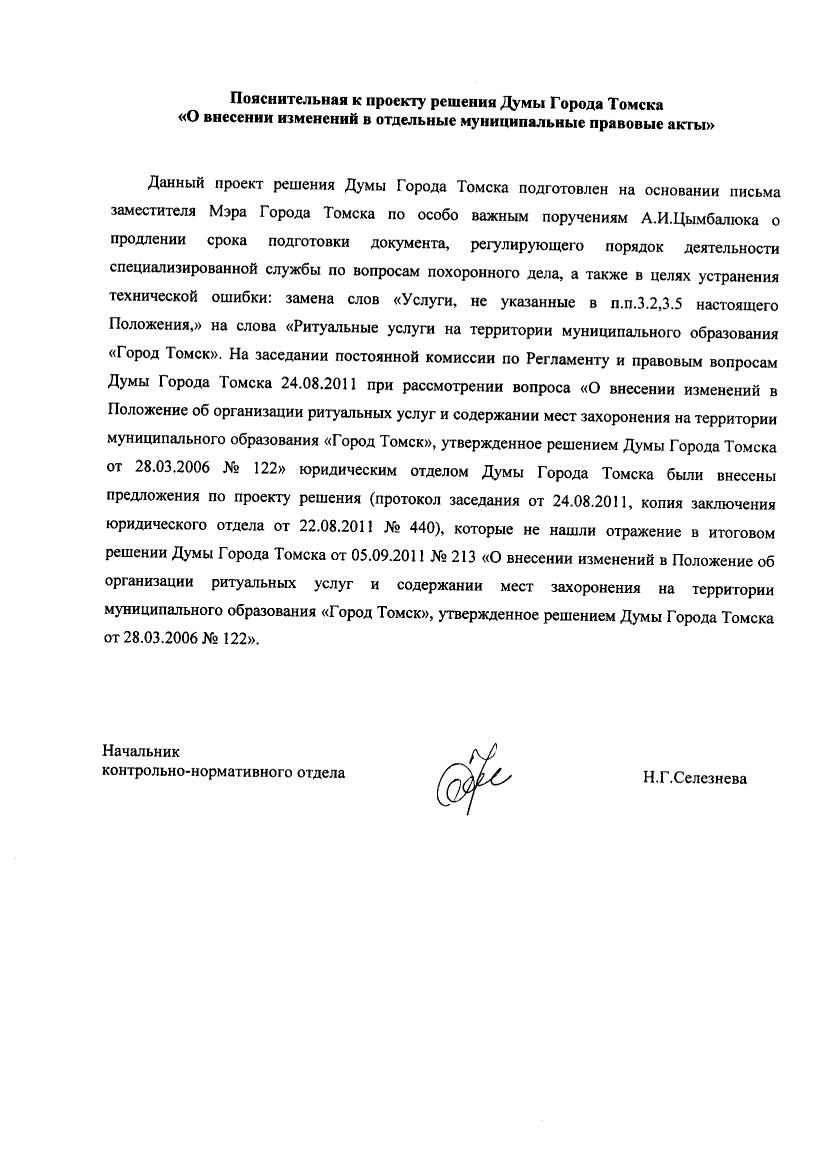 Пояснительная к проекту решения Думы Города Томска
«О внесении изменений в отдельные муниципальные правовые акты»

Данный проект решения Думы Города Томска подготовлен на основании письма заместителя Мэра Города Томска по особо важным поручениям А.И.Цымбалюка о продлении срока подготовки документа, регулирующего порядок деятельности специализированной службы по вопросам похоронного дела, а также в целях устранения технической ошибки: замена слов «Услуги, не указанные в п.п.3.2,3.5 настоящего Положения,» на слова «Ритуальные услуги на территории муниципального образования «Город Томск». На заседании постоянной комиссии по Регламенту и правовым вопросам Думы Города Томска 24.08.2011 при рассмотрении вопроса «О внесении изменений в Положение об организации ритуальных услуг и содержании мест захоронения на территории муниципального образования «Город Томск», утвержденное решением Думы Города Томска от 28.03.2006 № 122» юридическим отделом Думы Города Томска были внесены предложения по проекту решения (протокол заседания от 24.08.2011, копия заключения юридического отдела от 22.08.2011 № 440), которые не нашли отражение в итоговом решении Думы Города Томска от 05.09.2011 № 213 «О внесении изменений в Положение об организации ритуальных услуг и содержании мест захоронения на территории муниципального образования «Город Томск», утвержденное решением Думы Города Томска от 28.03.2006 № 122».

Начальник
контрольно-нормативного отдела

Н.Г.Селезнева